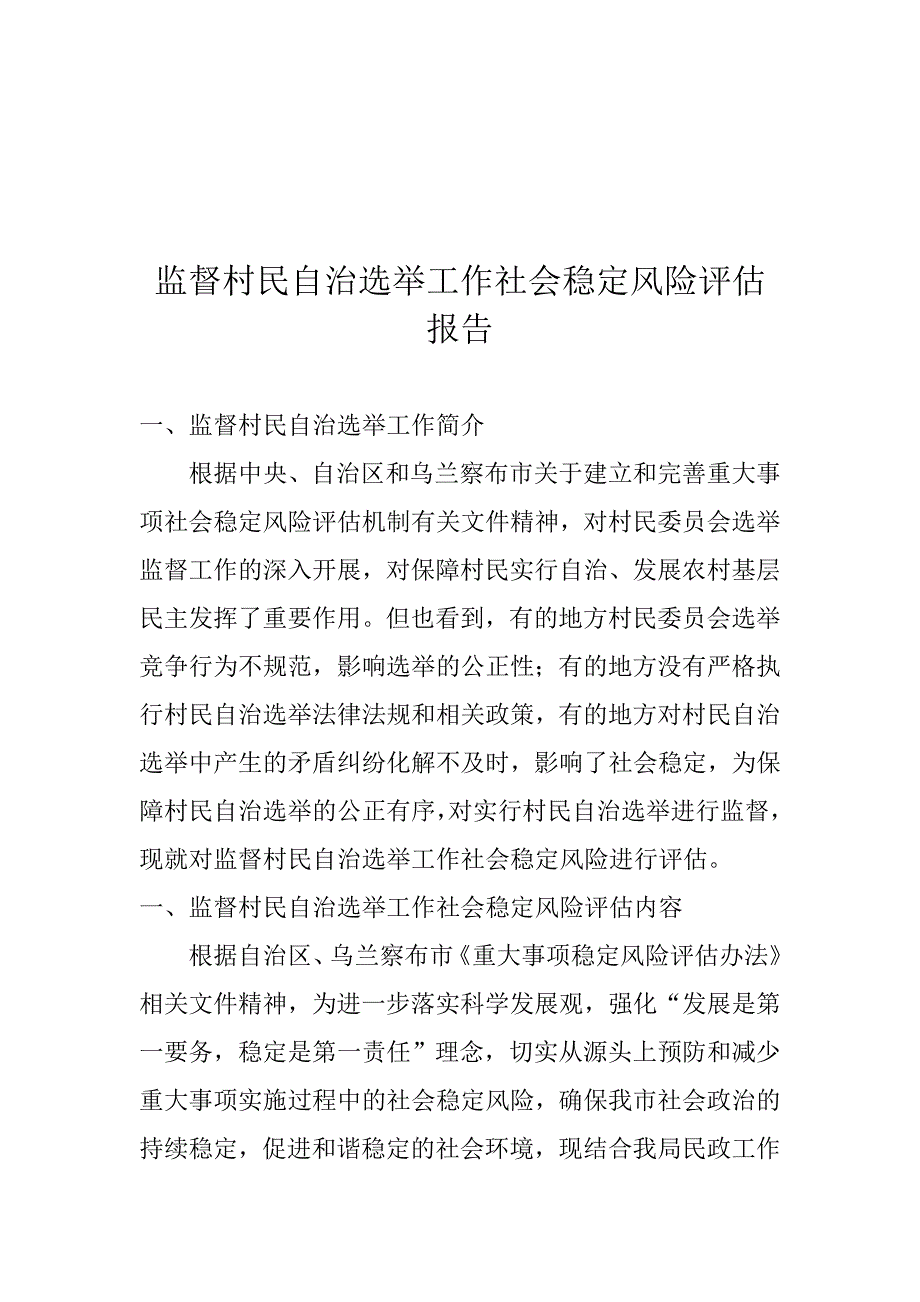 监督村民自治选举工作社会稳定风险评估报告

一、监督村民自治选举工作简介

根据中央、自治区和乌兰察布市关于建立和完善重大事项社会稳定风险评估机制有关文件精神，对村民委员会选举监督工作的深入开展，对保障村民实行自治、发展农村基层民主发挥了重要作用。但也看到，有的地方村民委员会选举竞争行为不规范，影响选举的公正性；有的地方没有严格执行村民自治选举法律法规和相关政策，有的地方对村民自治选举中产生的矛盾纠纷化解不及时，影响了社会稳定，为保障村民自治选举的公正有序，对实行村民自治选举进行监督，现就对监督村民自治选举工作社会稳定风险进行评估。

一、监督村民自治选举工作社会稳定风险评估内容

根据自治区、乌兰察布市《重大事项稳定风险评估办法》相关文件精神，为进一步落实科学发展观，强化“发展是第一要务，稳定是第一责任”理念，切实从源头上预防和减少重大事项实施过程中的社会稳定风险，确保我市社会政治的持续稳定，促进和谐稳定的社会环境，现结合我局民政工作